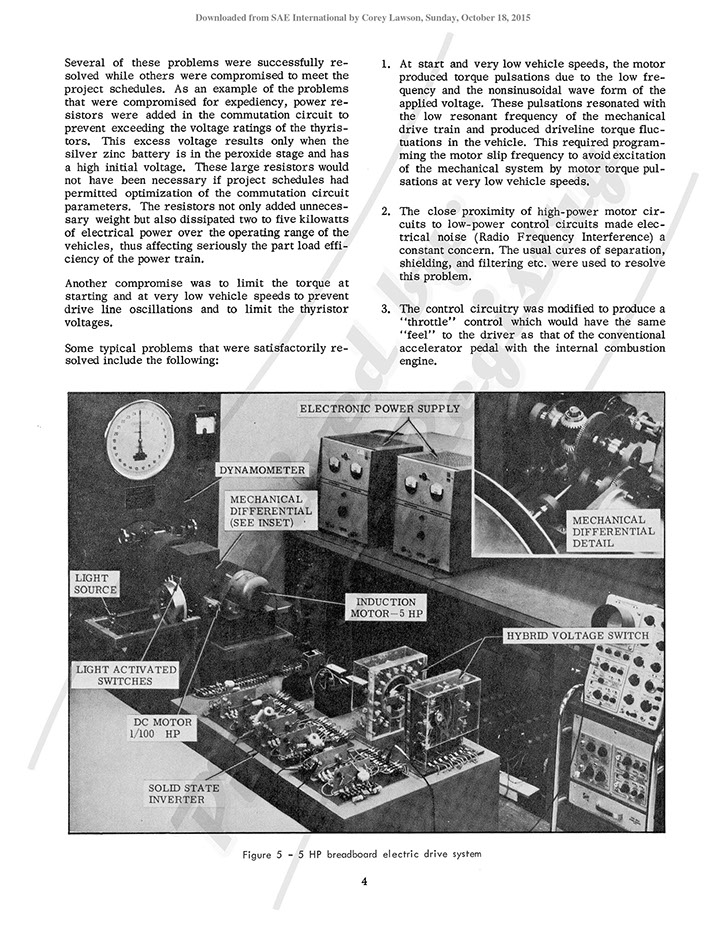 Downloaded from SAE International by Corey Lawson, Sunday, October 18, 2015

Several of these problems were successfully resolved while others were compromised to meet the project schedules. As an example of the problems that were compromised for expediency, power resistors were added in the commutation circuit to prevent exceeding the voltage ratings of the thyristors. This excess voltage results only when the silver zinc battery is in the peroxide stage and has a high initial voltage. These large resistors would not have been necessary if project schedules had permitted optimization of the commutation circuit parameters. The resistors not only added unnecessary weight but also dissipated two to five kilowatts of electrical power over the operating range of the vehicles, thus affecting seriously the part load efficiency of the power train.

Another compromise was to limit the torque at starting and at very low vehicle speeds to prevent drive line oscillations and to limit the thyristor voltages.

Some typical problems that were satisfactorily resolved include the following:

1. At start and very low vehicle speeds, the motor produced torque pulsations due to the low frequency and the nonsinusoidal wave form of the applied voltage. These pulsations resonated with the low resonant frequency of the mechanical drive train and produced driveline torque fluctuations in the vehicle. This required programming the motor slip frequency to avoid excitation of the mechanical system by motor torque pulsations at very low vehicle speeds.

2. The close proximity of high-power motor circuits to low-power control circuits made electrical noise (Radio Frequency Interference) a constant concern. The usual cures of separation, shielding, and filtering etc. were used to resolve this problem.

3. The control circuitry was modified to produce a "throttle" control which would have the same "feel" to the driver as that of the conventional accelerator pedal with the internal combustion engine.

ELECTRONIC POWER SUPPLY
DYNAMOMETER
MECHANICAL DIFFERENTIAL (SEE INSET)
MECHANICAL DIFFERENTIAL DETAIL
LIGHT SOURCE
INDUCTION MOTOR—5 HP
HYBRID VOLTAGE SWITCH
LIGHT ACTIVATED SWITCHES
DC MOTOR 1/100 HP
SOLID STATE INVERTER

Figure 5 - 5 HP breadboard electric drive system

4